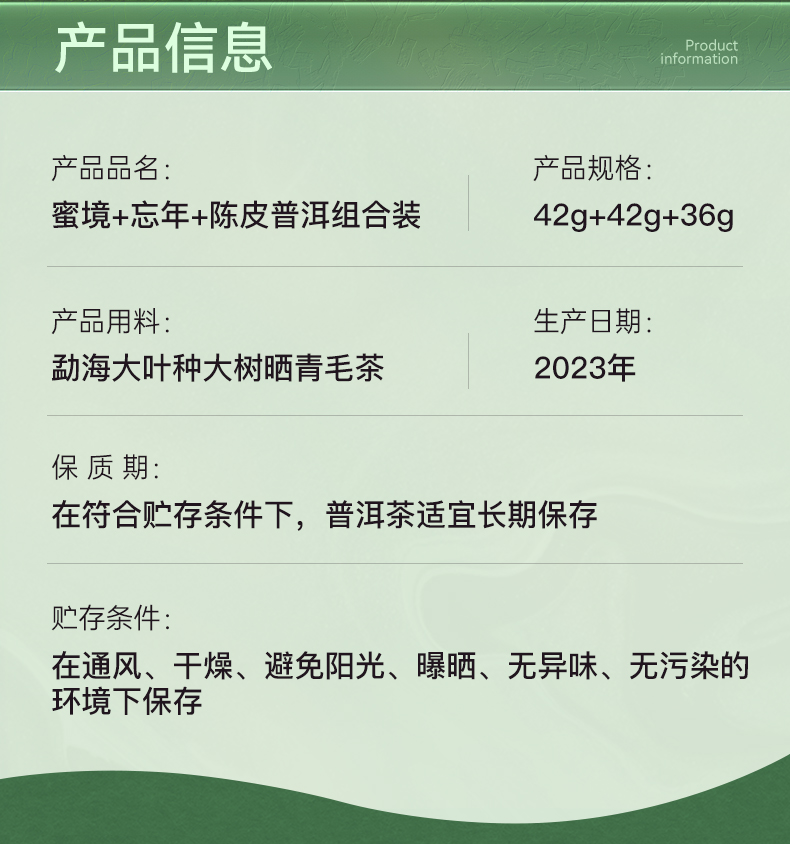 产品信息

Product
information

产品品名:
蜜境+忘年+陈皮普洱组合装

产品规格:
42g+42g+36g

产品用料:
勐海大叶种大树晒青毛茶

生产日期:
2023年

保 质 期:
在符合贮存条件下，普洱茶适宜长期保存

贮存条件:
在通风、干燥、避免阳光、曝晒、无异味、无污染的环境下保存